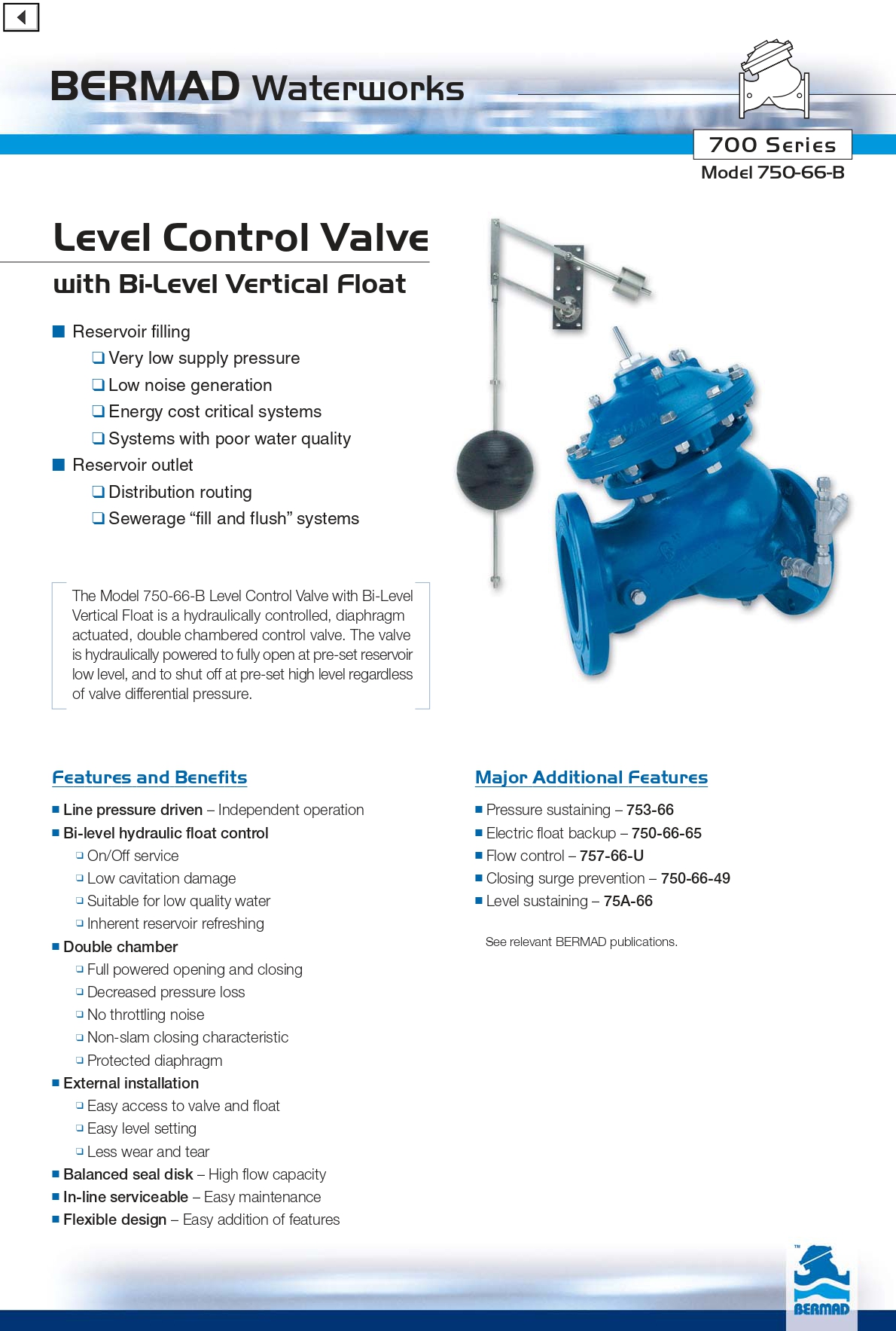 BERMAD Waterworks

700 Series
Model 750-66-B

Level Control Valve
with Bi-Level Vertical Float

■ Reservoir filling
❑ Very low supply pressure
❑ Low noise generation
❑ Energy cost critical systems
❑ Systems with poor water quality
■ Reservoir outlet
❑ Distribution routing
❑ Sewerage “fill and flush” systems

The Model 750-66-B Level Control Valve with Bi-Level Vertical Float is a hydraulically controlled, diaphragm actuated, double chambered control valve. The valve is hydraulically powered to fully open at pre-set reservoir low level, and to shut off at pre-set high level regardless of valve differential pressure.

Features and Benefits

■ Line pressure driven – Independent operation
■ Bi-level hydraulic float control
❑ On/Off service
❑ Low cavitation damage
❑ Suitable for low quality water
❑ Inherent reservoir refreshing
■ Double chamber
❑ Full powered opening and closing
❑ Decreased pressure loss
❑ No throttling noise
❑ Non-slam closing characteristic
❑ Protected diaphragm
■ External installation
❑ Easy access to valve and float
❑ Easy level setting
❑ Less wear and tear
■ Balanced seal disk – High flow capacity
■ In-line serviceable – Easy maintenance
■ Flexible design – Easy addition of features

Major Additional Features

■ Pressure sustaining – 753-66
■ Electric float backup – 750-66-65
■ Flow control – 757-66-U
■ Closing surge prevention – 750-66-49
■ Level sustaining – 75A-66

See relevant BERMAD publications.

BERMAD